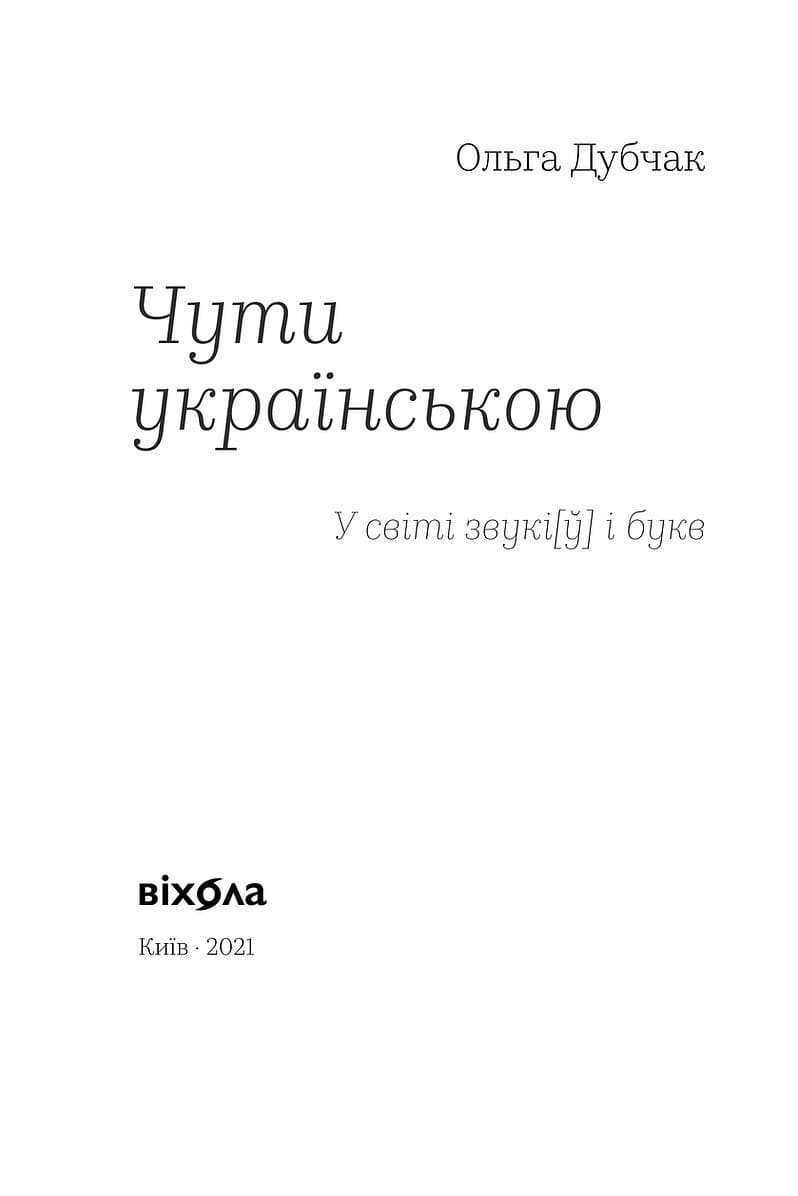 Ольга Дубчак

Чути українською

У світі звукі[ў] і букв

віхола

Київ · 2021